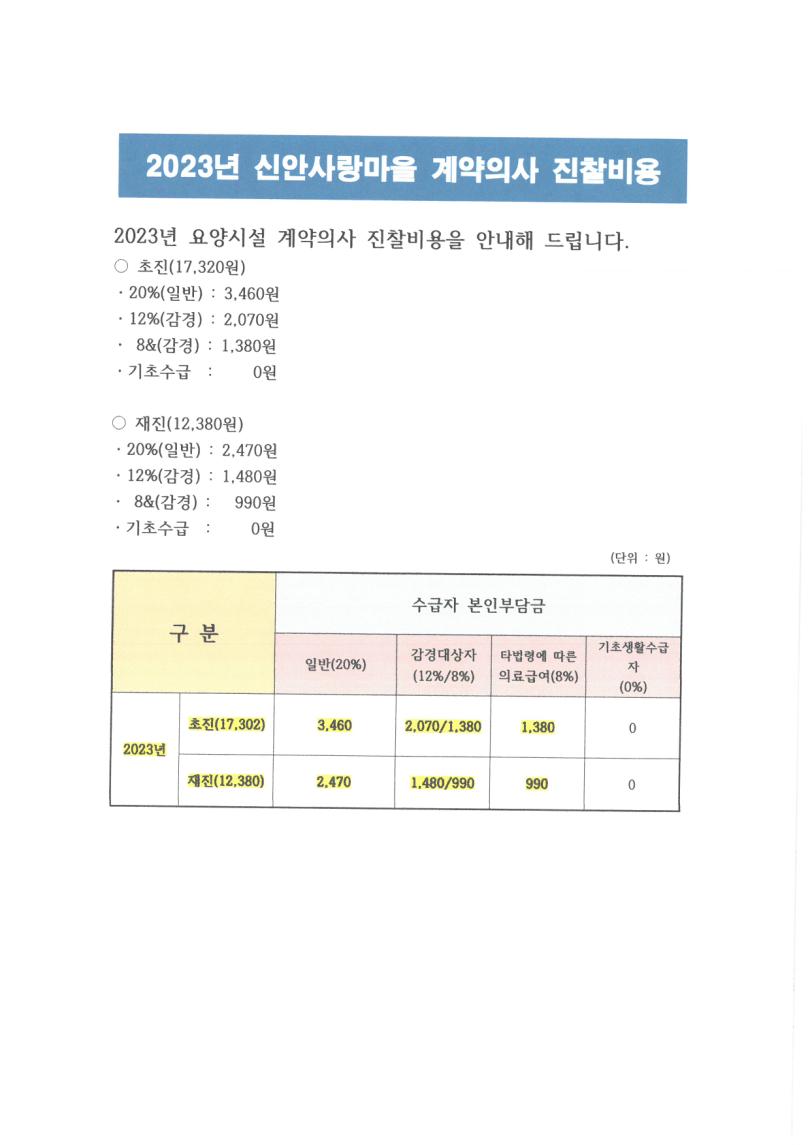 2023년 신안사랑마을 계약의사 진찰비용

2023년 요양시설 계약의사 진찰비용을 안내해 드립니다.
○ 초진(17,320원)
· 20%(일반) : 3,460원
· 12%(감경) : 2,070원
· 8&(감경) : 1,380원
· 기초수급 : 0원

○ 재진(12,380원)
· 20%(일반) : 2,470원
· 12%(감경) : 1,480원
· 8&(감경) : 990원
· 기초수급 : 0원

(단위 : 원)

| 구 분 | | 수급자 본인부담금 | | | |
|---|---|---|---|---|---|
| | | 일반(20%) | 감경대상자 (12%/8%) | 타법령에 따른 의료급여(8%) | 기초생활수급자 (0%) |
| 2023년 | 초진(17,302) | 3,460 | 2,070/1,380 | 1,380 | 0 |
| | 재진(12,380) | 2,470 | 1,480/990 | 990 | 0 |